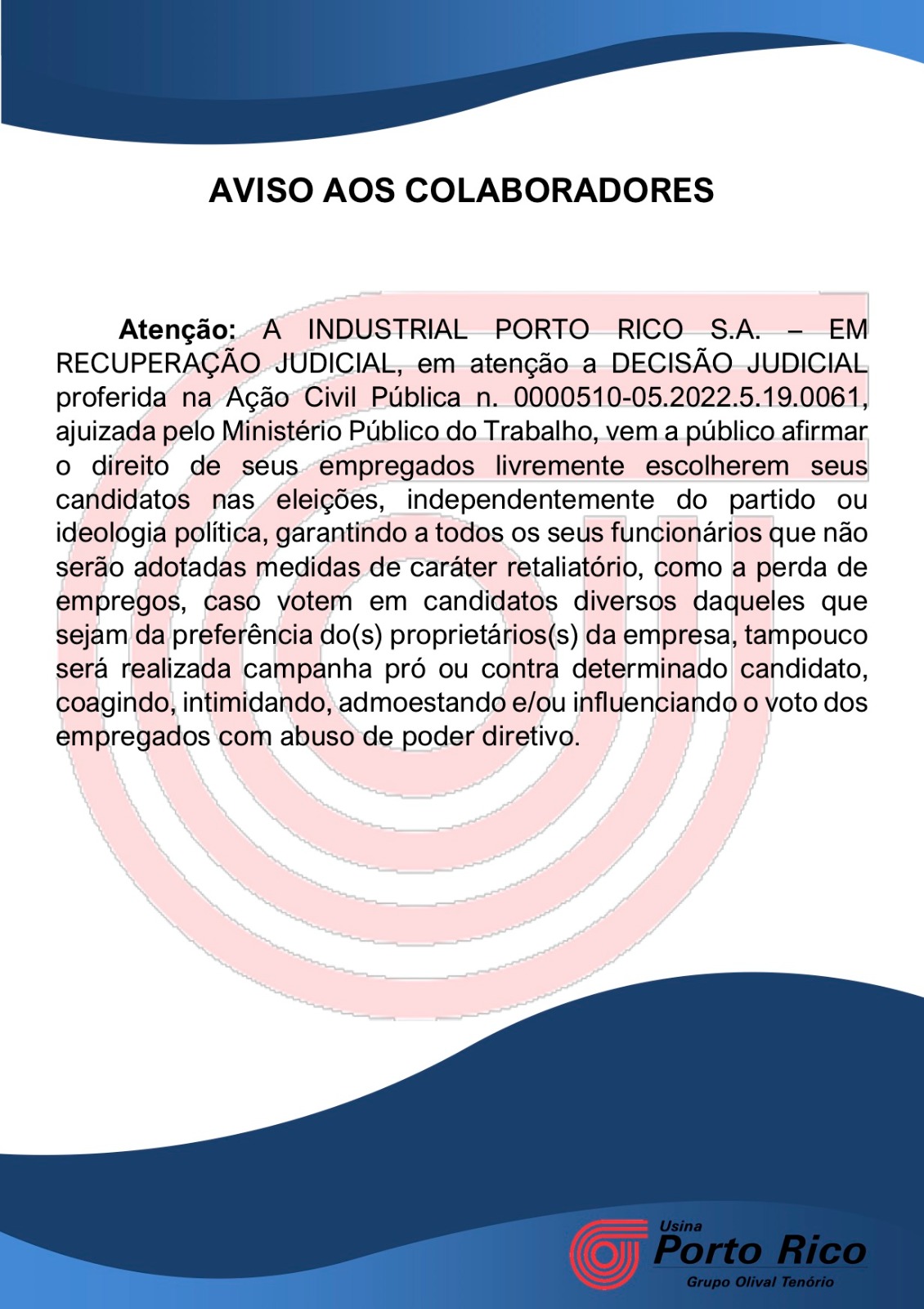 AVISO AOS COLABORADORES

Atenção: A INDUSTRIAL PORTO RICO S.A. – EM RECUPERAÇÃO JUDICIAL, em atenção a DECISÃO JUDICIAL proferida na Ação Civil Pública n. 0000510-05.2022.5.19.0061, ajuizada pelo Ministério Público do Trabalho, vem a público afirmar o direito de seus empregados livremente escolherem seus candidatos nas eleições, independentemente do partido ou ideologia política, garantindo a todos os seus funcionários que não serão adotadas medidas de caráter retaliatório, como a perda de empregos, caso votem em candidatos diversos daqueles que sejam da preferência do(s) proprietários(s) da empresa, tampouco será realizada campanha pró ou contra determinado candidato, coagindo, intimidando, admoestando e/ou influenciando o voto dos empregados com abuso de poder diretivo.

Usina
Porto Rico
Grupo Olival Tenório